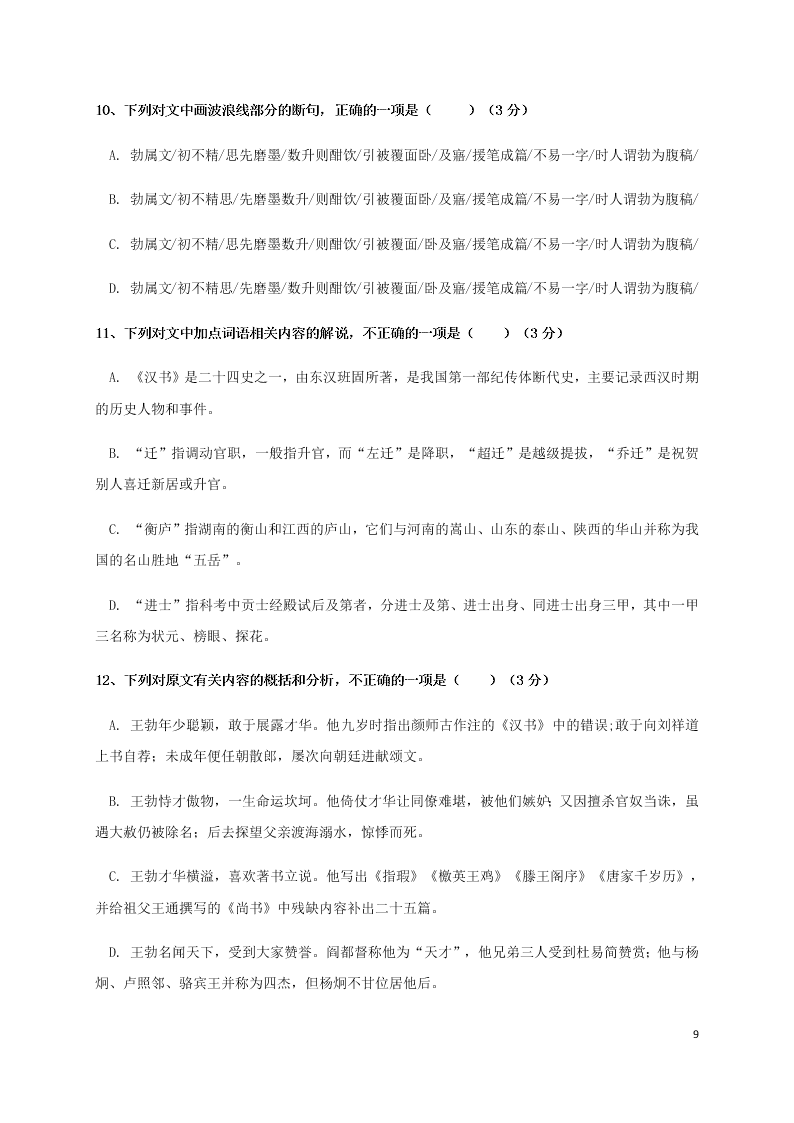 10、下列对文中画波浪线部分的断句，正确的一项是（　　）（3 分）

A. 勃属文/初不精/思先磨墨/数升则酣饮/引被覆面卧/及寤/援笔成篇/不易一字/时人谓勃为腹稿/

B. 勃属文/初不精思/先磨墨数升/则酣饮/引被覆面卧/及寤/援笔成篇/不易一字/时人谓勃为腹稿/

C. 勃属文/初不精/思先磨墨数升/则酣饮/引被覆面/卧及寤/援笔成篇/不易一字/时人谓勃为腹稿/

D. 勃属文/初不精思/先磨墨/数升则酣饮/引被覆面/卧及寤/援笔成篇/不易一字/时人谓勃为腹稿/

11、下列对文中加点词语相关内容的解说，不正确的一项是（　　）（3 分）

A. 《汉书》是二十四史之一，由东汉班固所著，是我国第一部纪传体断代史，主要记录西汉时期的历史人物和事件。

B. “迁”指调动官职，一般指升官，而“左迁”是降职，“超迁”是越级提拔，“乔迁”是祝贺别人喜迁新居或升官。

C. “衡庐”指湖南的衡山和江西的庐山，它们与河南的嵩山、山东的泰山、陕西的华山并称为我国的名山胜地“五岳”。

D. “进士”指科考中贡士经殿试后及第者，分进士及第、进士出身、同进士出身三甲，其中一甲三名称为状元、榜眼、探花。

12、下列对原文有关内容的概括和分析，不正确的一项是（　　）（3 分）

A. 王勃年少聪颖，敢于展露才华。他九岁时指出颜师古作注的《汉书》中的错误;敢于向刘祥道上书自荐；未成年便任朝散郎，屡次向朝廷进献颂文。

B. 王勃恃才傲物，一生命运坎坷。他倚仗才华让同僚难堪，被他们嫉妒；又因擅杀官奴当诛，虽遇大赦仍被除名；后去探望父亲渡海溺水，惊悸而死。

C. 王勃才华横溢，喜欢著书立说。他写出《指瑕》《檄英王鸡》《滕王阁序》《唐家千岁历》，并给祖父王通撰写的《尚书》中残缺内容补出二十五篇。

D. 王勃名闻天下，受到大家赞誉。阎都督称他为“天才”，他兄弟三人受到杜易简赞赏；他与杨炯、卢照邻、骆宾王并称为四杰，但杨炯不甘位居他后。

9